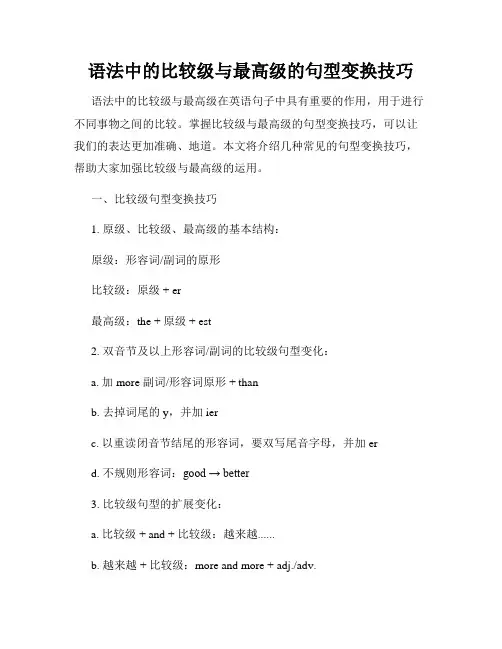 语法中的比较级与最高级的句型变换技巧

语法中的比较级与最高级在英语句子中具有重要的作用，用于进行不同事物之间的比较。掌握比较级与最高级的句型变换技巧，可以让我们的表达更加准确、地道。本文将介绍几种常见的句型变换技巧，帮助大家加强比较级与最高级的运用。

一、比较级句型变换技巧

1. 原级、比较级、最高级的基本结构：

原级：形容词/副词的原形

比较级：原级 + er

最高级：the + 原级 + est

2. 双音节及以上形容词/副词的比较级句型变化：

a. 加 more 副词/形容词原形 + than

b. 去掉词尾的 y，并加 ier

c. 以重读闭音节结尾的形容词，要双写尾音字母，并加 er

d. 不规则形容词：good → better

3. 比较级句型的扩展变化：

a. 比较级 + and + 比较级：越来越......

b. 越来越 + 比较级：more and more + adj./adv.